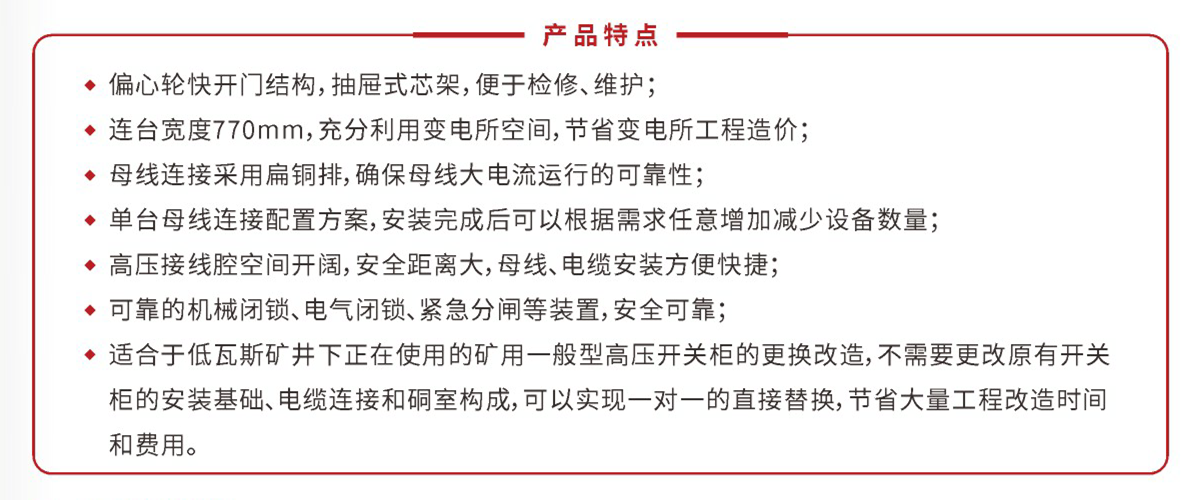 产品特点

◆ 偏心轮快开门结构，抽屉式芯架，便于检修、维护；

◆ 连台宽度770mm，充分利用变电所空间，节省变电所工程造价；

◆ 母线连接采用扁铜排，确保母线大电流运行的可靠性；

◆ 单台母线连接配置方案，安装完成后可以根据需求任意增加减少设备数量；

◆ 高压接线腔空间开阔，安全距离大，母线、电缆安装方便快捷；

◆ 可靠的机械闭锁、电气闭锁、紧急分闸等装置，安全可靠；

◆ 适合于低瓦斯矿井下正在使用的矿用一般型高压开关柜的更换改造，不需要更改原有开关柜的安装基础、电缆连接和硐室构成，可以实现一对一的直接替换，节省大量工程改造时间和费用。